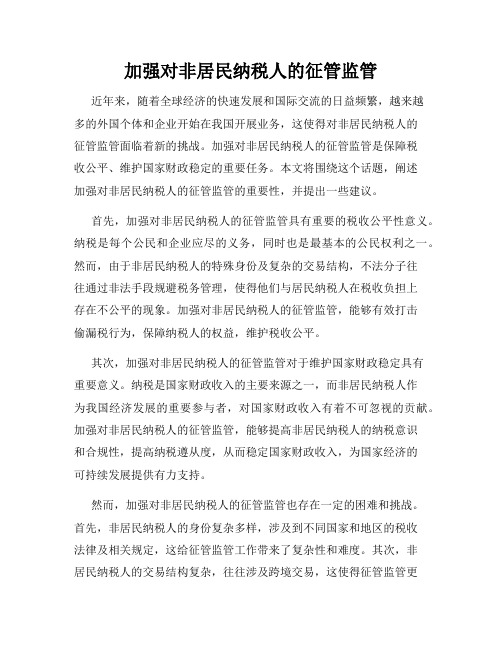 加强对非居民纳税人的征管监管

近年来，随着全球经济的快速发展和国际交流的日益频繁，越来越多的外国个体和企业开始在我国开展业务，这使得对非居民纳税人的征管监管面临着新的挑战。加强对非居民纳税人的征管监管是保障税收公平、维护国家财政稳定的重要任务。本文将围绕这个话题，阐述加强对非居民纳税人的征管监管的重要性，并提出一些建议。

首先，加强对非居民纳税人的征管监管具有重要的税收公平性意义。纳税是每个公民和企业应尽的义务，同时也是最基本的公民权利之一。然而，由于非居民纳税人的特殊身份及复杂的交易结构，不法分子往往通过非法手段规避税务管理，使得他们与居民纳税人在税收负担上存在不公平的现象。加强对非居民纳税人的征管监管，能够有效打击偷漏税行为，保障纳税人的权益，维护税收公平。

其次，加强对非居民纳税人的征管监管对于维护国家财政稳定具有重要意义。纳税是国家财政收入的主要来源之一，而非居民纳税人作为我国经济发展的重要参与者，对国家财政收入有着不可忽视的贡献。加强对非居民纳税人的征管监管，能够提高非居民纳税人的纳税意识和合规性，提高纳税遵从度，从而稳定国家财政收入，为国家经济的可持续发展提供有力支持。

然而，加强对非居民纳税人的征管监管也存在一定的困难和挑战。首先，非居民纳税人的身份复杂多样，涉及到不同国家和地区的税收法律及相关规定，这给征管监管工作带来了复杂性和难度。其次，非居民纳税人的交易结构复杂，往往涉及跨境交易，这使得征管监管更